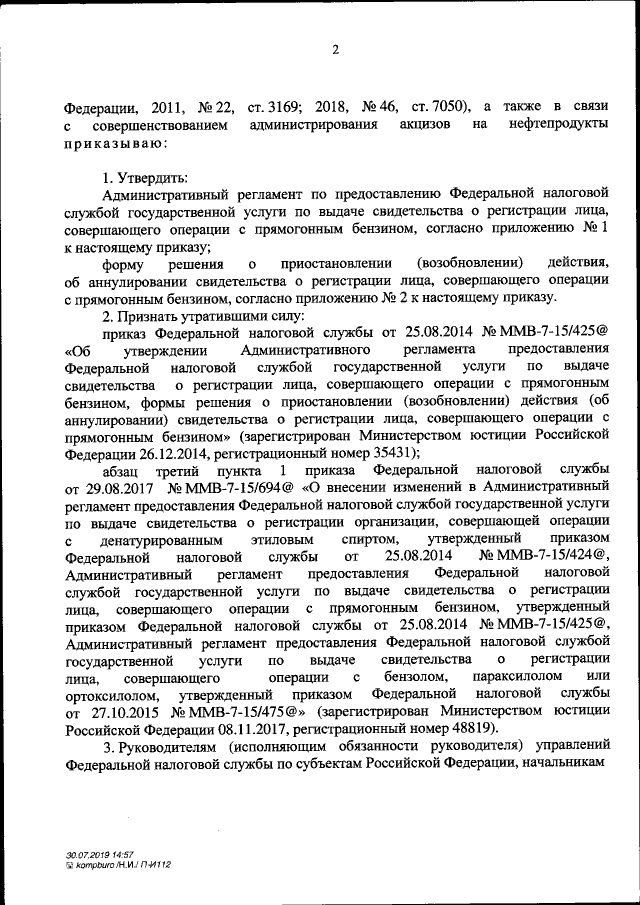 2

Федерации, 2011, № 22, ст. 3169; 2018, № 46, ст. 7050), а также в связи с совершенствованием администрирования акцизов на нефтепродукты приказываю:

1. Утвердить:

Административный регламент по предоставлению Федеральной налоговой службой государственной услуги по выдаче свидетельства о регистрации лица, совершающего операции с прямогонным бензином, согласно приложению № 1 к настоящему приказу;

форму решения о приостановлении (возобновлении) действия, об аннулировании свидетельства о регистрации лица, совершающего операции с прямогонным бензином, согласно приложению № 2 к настоящему приказу.

2. Признать утратившими силу:

приказ Федеральной налоговой службы от 25.08.2014 № ММВ-7-15/425@ «Об утверждении Административного регламента предоставления Федеральной налоговой службой государственной услуги по выдаче свидетельства о регистрации лица, совершающего операции с прямогонным бензином, формы решения о приостановлении (возобновлении) действия (об аннулировании) свидетельства о регистрации лица, совершающего операции с прямогонным бензином» (зарегистрирован Министерством юстиции Российской Федерации 26.12.2014, регистрационный номер 35431);

абзац третий пункта 1 приказа Федеральной налоговой службы от 29.08.2017 № ММВ-7-15/694@ «О внесении изменений в Административный регламент предоставления Федеральной налоговой службой государственной услуги по выдаче свидетельства о регистрации организации, совершающей операции с денатурированным этиловым спиртом, утвержденный приказом Федеральной налоговой службы от 25.08.2014 № ММВ-7-15/424@, Административный регламент предоставления Федеральной налоговой службой государственной услуги по выдаче свидетельства о регистрации лица, совершающего операции с прямогонным бензином, утвержденный приказом Федеральной налоговой службы от 25.08.2014 № ММВ-7-15/425@, Административный регламент предоставления Федеральной налоговой службой государственной услуги по выдаче свидетельства о регистрации лица, совершающего операции с бензолом, параксилолом или ортоксилолом, утвержденный приказом Федеральной налоговой службы от 27.10.2015 № ММВ-7-15/475@» (зарегистрирован Министерством юстиции Российской Федерации 08.11.2017, регистрационный номер 48819).

3. Руководителям (исполняющим обязанности руководителя) управлений Федеральной налоговой службы по субъектам Российской Федерации, начальникам

30.07.2019 14:57
kompburo /Н.И./ П-И112